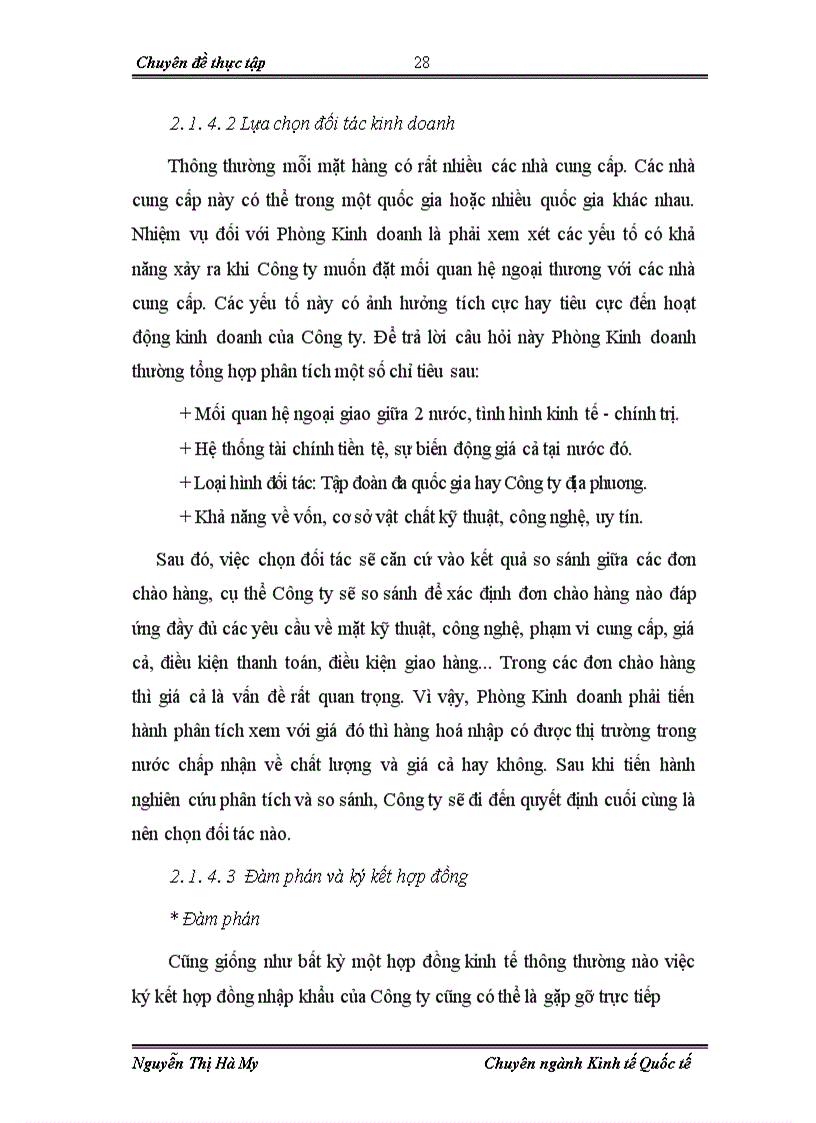 Chuyên đề thực tập 28

2. 1. 4. 2 Lựa chọn đối tác kinh doanh

Thông thường mỗi mặt hàng có rất nhiều các nhà cung cấp. Các nhà cung cấp này có thể trong một quốc gia hoặc nhiều quốc gia khác nhau. Nhiệm vụ đối với Phòng Kinh doanh là phải xem xét các yếu tố có khả năng xảy ra khi Công ty muốn đặt mối quan hệ ngoại thương với các nhà cung cấp. Các yếu tố này có ảnh hưởng tích cực hay tiêu cực đến hoạt động kinh doanh của Công ty. Để trả lời câu hỏi này Phòng Kinh doanh thường tổng hợp phân tích một số chỉ tiêu sau:

+ Mối quan hệ ngoại giao giữa 2 nước, tình hình kinh tế - chính trị.

+ Hệ thống tài chính tiền tệ, sự biến động giá cả tại nước đó.

+ Loại hình đối tác: Tập đoàn đa quốc gia hay Công ty địa phương.

+ Khả năng về vốn, cơ sở vật chất kỹ thuật, công nghệ, uy tín.

Sau đó, việc chọn đối tác sẽ căn cứ vào kết quả so sánh giữa các đơn chào hàng, cụ thể Công ty sẽ so sánh để xác định đơn chào hàng nào đáp ứng đầy đủ các yêu cầu về mặt kỹ thuật, công nghệ, phạm vi cung cấp, giá cả, điều kiện thanh toán, điều kiện giao hàng... Trong các đơn chào hàng thì giá cả là vấn đề rất quan trọng. Vì vậy, Phòng Kinh doanh phải tiến hành phân tích xem với giá đó thì hàng hoá nhập có được thị trường trong nước chấp nhận về chất lượng và giá cả hay không. Sau khi tiến hành nghiên cứu phân tích và so sánh, Công ty sẽ đi đến quyết định cuối cùng là nên chọn đối tác nào.

2. 1. 4. 3 Đàm phán và ký kết hợp đồng

* Đàm phán

Cũng giống như bất kỳ một hợp đồng kinh tế thông thường nào việc ký kết hợp đồng nhập khẩu của Công ty cũng có thể là gặp gỡ trực tiếp

Nguyễn Thị Hà My Chuyên ngành Kinh tế Quốc tế